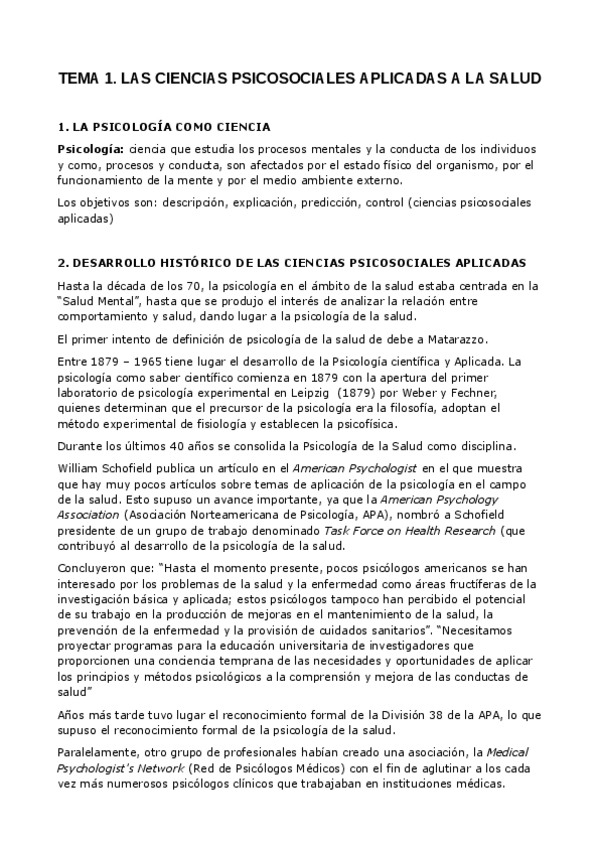 TEMA 1. LAS CIENCIAS PSICOSOCIALES APLICADAS A LA SALUD

1. LA PSICOLOGÍA COMO CIENCIA

Psicología: ciencia que estudia los procesos mentales y la conducta de los individuos y como, procesos y conducta, son afectados por el estado físico del organismo, por el funcionamiento de la mente y por el medio ambiente externo.

Los objetivos son: descripción, explicación, predicción, control (ciencias psicosociales aplicadas)

2. DESARROLLO HISTÓRICO DE LAS CIENCIAS PSICOSOCIALES APLICADAS

Hasta la década de los 70, la psicología en el ámbito de la salud estaba centrada en la "Salud Mental", hasta que se produjo el interés de analizar la relación entre comportamiento y salud, dando lugar a la psicología de la salud.

El primer intento de definición de psicología de la salud de debe a Matarazzo.

Entre 1879 – 1965 tiene lugar el desarrollo de la Psicología científica y Aplicada. La psicología como saber científico comienza en 1879 con la apertura del primer laboratorio de psicología experimental en Leipzig (1879) por Weber y Fechner, quienes determinan que el precursor de la psicología era la filosofía, adoptan el método experimental de fisiología y establecen la psicofísica.

Durante los últimos 40 años se consolida la Psicología de la Salud como disciplina.

William Schofield publica un artículo en el American Psychologist en el que muestra que hay muy pocos artículos sobre temas de aplicación de la psicología en el campo de la salud. Esto supuso un avance importante, ya que la American Psychology Association (Asociación Norteamericana de Psicología, APA), nombró a Schofield presidente de un grupo de trabajo denominado Task Force on Health Research (que contribuyó al desarrollo de la psicología de la salud.

Concluyeron que: "Hasta el momento presente, pocos psicólogos americanos se han interesado por los problemas de la salud y la enfermedad como áreas fructíferas de la investigación básica y aplicada; estos psicólogos tampoco han percibido el potencial de su trabajo en la producción de mejoras en el mantenimiento de la salud, la prevención de la enfermedad y la provisión de cuidados sanitarios". "Necesitamos proyectar programas para la educación universitaria de investigadores que proporcionen una conciencia temprana de las necesidades y oportunidades de aplicar los principios y métodos psicológicos a la comprensión y mejora de las conductas de salud"

Años más tarde tuvo lugar el reconocimiento formal de la División 38 de la APA, lo que supuso el reconocimiento formal de la psicología de la salud.

Paralelamente, otro grupo de profesionales habían creado una asociación, la Medical Psychologist's Network (Red de Psicólogos Médicos) con el fin de aglutinar a los cada vez más numerosos psicólogos clínicos que trabajaban en instituciones médicas.